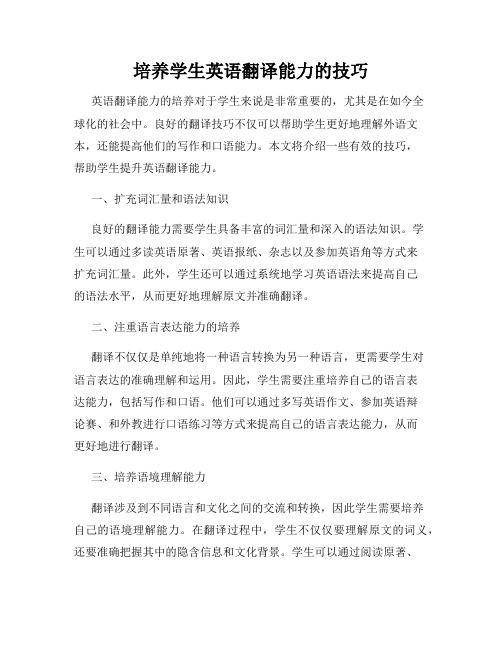 培养学生英语翻译能力的技巧

英语翻译能力的培养对于学生来说是非常重要的，尤其是在如今全球化的社会中。良好的翻译技巧不仅可以帮助学生更好地理解外语文本，还能提高他们的写作和口语能力。本文将介绍一些有效的技巧，帮助学生提升英语翻译能力。

一、扩充词汇量和语法知识

良好的翻译能力需要学生具备丰富的词汇量和深入的语法知识。学生可以通过多读英语原著、英语报纸、杂志以及参加英语角等方式来扩充词汇量。此外，学生还可以通过系统地学习英语语法来提高自己的语法水平，从而更好地理解原文并准确翻译。

二、注重语言表达能力的培养

翻译不仅仅是单纯地将一种语言转换为另一种语言，更需要学生对语言表达的准确理解和运用。因此，学生需要注重培养自己的语言表达能力，包括写作和口语。他们可以通过多写英语作文、参加英语辩论赛、和外教进行口语练习等方式来提高自己的语言表达能力，从而更好地进行翻译。

三、培养语境理解能力

翻译涉及到不同语言和文化之间的交流和转换，因此学生需要培养自己的语境理解能力。在翻译过程中，学生不仅仅要理解原文的词义，还要准确把握其中的隐含信息和文化背景。学生可以通过阅读原著、